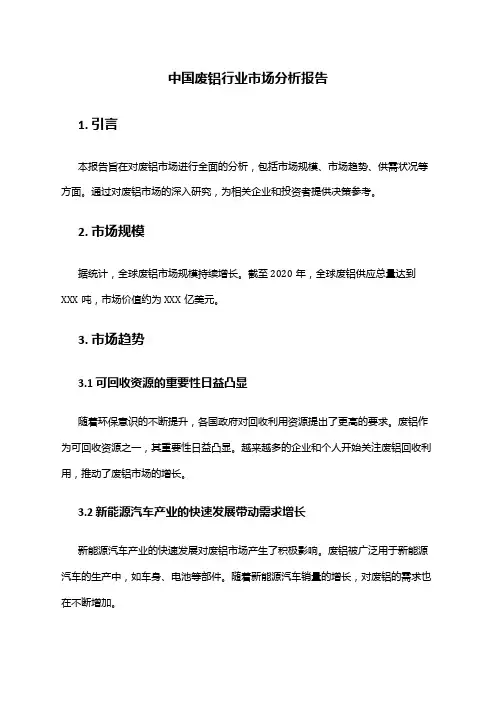 中国废铝行业市场分析报告

1. 引言

本报告旨在对废铝市场进行全面的分析，包括市场规模、市场趋势、供需状况等方面。通过对废铝市场的深入研究，为相关企业和投资者提供决策参考。

2. 市场规模

据统计，全球废铝市场规模持续增长。截至 2020 年，全球废铝供应总量达到 XXX 吨，市场价值约为 XXX 亿美元。

3. 市场趋势

3.1 可回收资源的重要性日益凸显

随着环保意识的不断提升，各国政府对回收利用资源提出了更高的要求。废铝作为可回收资源之一，其重要性日益凸显。越来越多的企业和个人开始关注废铝回收利用，推动了废铝市场的增长。

3.2 新能源汽车产业的快速发展带动需求增长

新能源汽车产业的快速发展对废铝市场产生了积极影响。废铝被广泛用于新能源汽车的生产中，如车身、电池等部件。随着新能源汽车销量的增长，对废铝的需求也在不断增加。